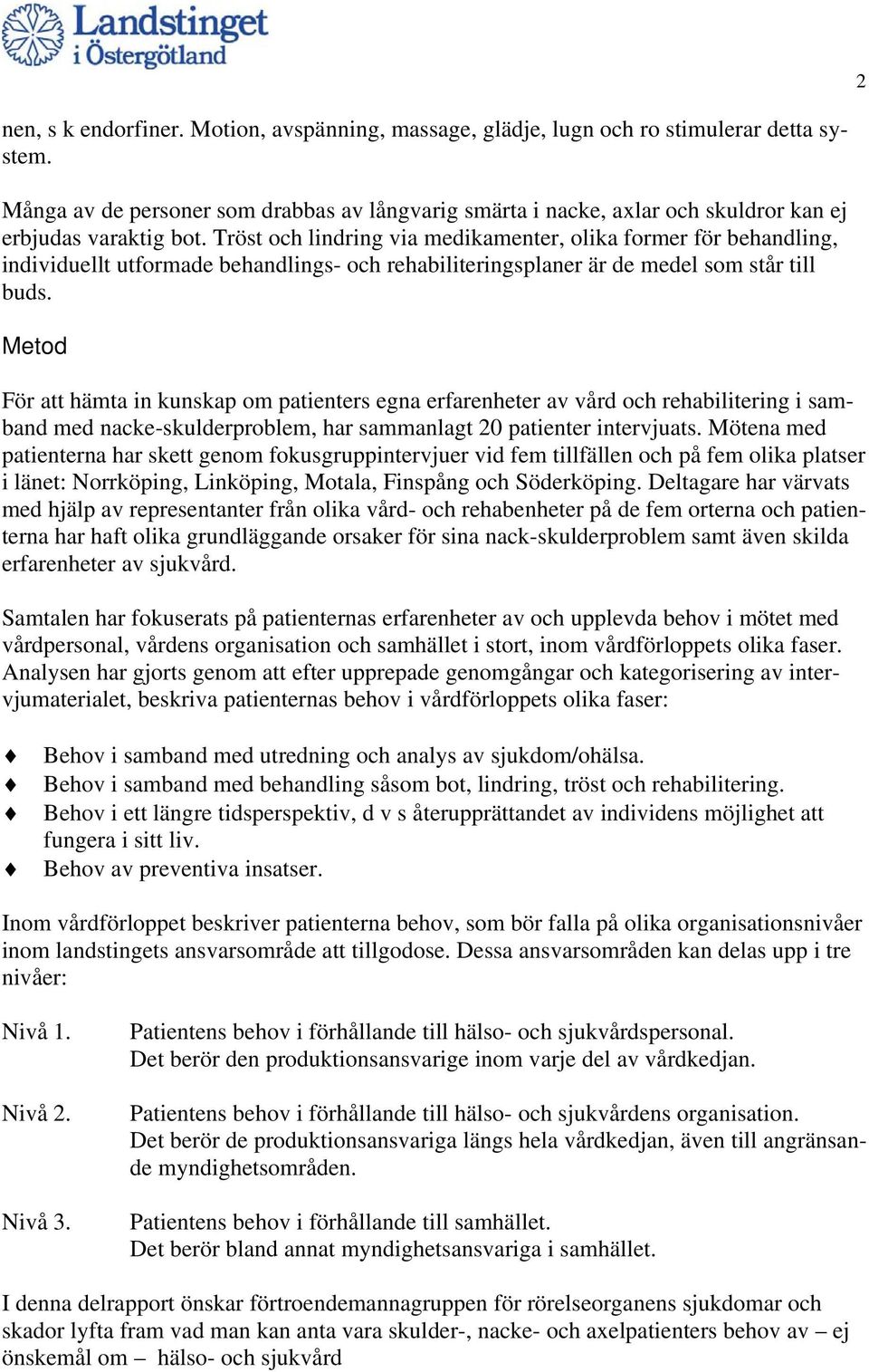 Landstinget i Östergötland

2

nen, s k endorfiner. Motion, avspänning, massage, glädje, lugn och ro stimulerar detta system.

Många av de personer som drabbas av långvarig smärta i nacke, axlar och skuldror kan ej erbjudas varaktig bot. Tröst och lindring via medikamenter, olika former för behandling, individuellt utformade behandlings- och rehabiliteringsplaner är de medel som står till buds.

Metod

För att hämta in kunskap om patienters egna erfarenheter av vård och rehabilitering i samband med nacke-skulderproblem, har sammanlagt 20 patienter intervjuats. Mötena med patienterna har skett genom fokusgruppintervjuer vid fem tillfällen och på fem olika platser i länet: Norrköping, Linköping, Motala, Finspång och Söderköping. Deltagare har värvats med hjälp av representanter från olika vård- och rehabenheter på de fem orterna och patienterna har haft olika grundläggande orsaker för sina nack-skulderproblem samt även skilda erfarenheter av sjukvård.

Samtalen har fokuserats på patienternas erfarenheter av och upplevda behov i mötet med vårdpersonal, vårdens organisation och samhället i stort, inom vårdförloppets olika faser. Analysen har gjorts genom att efter upprepade genomgångar och kategorisering av intervjumaterialet, beskriva patienternas behov i vårdförloppets olika faser:

♦ Behov i samband med utredning och analys av sjukdom/ohälsa.
♦ Behov i samband med behandling såsom bot, lindring, tröst och rehabilitering.
♦ Behov i ett längre tidsperspektiv, d v s återupprättandet av individens möjlighet att fungera i sitt liv.
♦ Behov av preventiva insatser.

Inom vårdförloppet beskriver patienterna behov, som bör falla på olika organisationsnivåer inom landstingets ansvarsområde att tillgodose. Dessa ansvarsområden kan delas upp i tre nivåer:

Nivå 1. Patientens behov i förhållande till hälso- och sjukvårdspersonal.
Det berör den produktionsansvarige inom varje del av vårdkedjan.

Nivå 2. Patientens behov i förhållande till hälso- och sjukvårdens organisation.
Det berör de produktionsansvariga längs hela vårdkedjan, även till angränsande myndighetsområden.

Nivå 3. Patientens behov i förhållande till samhället.
Det berör bland annat myndighetsansvariga i samhället.

I denna delrapport önskar förtroendemannagruppen för rörelseorganens sjukdomar och skador lyfta fram vad man kan anta vara skulder-, nacke- och axelpatienters behov av – ej önskemål om – hälso- och sjukvård